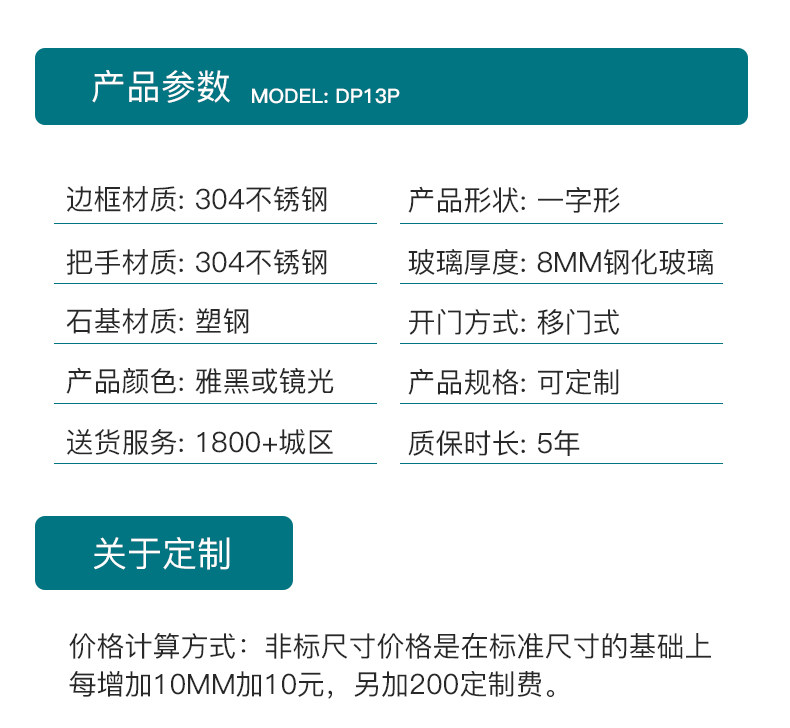 产品参数 MODEL: DP13P

边框材质: 304不锈钢

把手材质: 304不锈钢

石基材质: 塑钢

产品颜色: 雅黑或镜光

送货服务: 1800+城区

产品形状: 一字形

玻璃厚度: 8MM钢化玻璃

开门方式: 移门式

产品规格: 可定制

质保时长: 5年

关于定制

价格计算方式：非标尺寸价格是在标准尺寸的基础上每增加10MM加10元，另加200定制费。